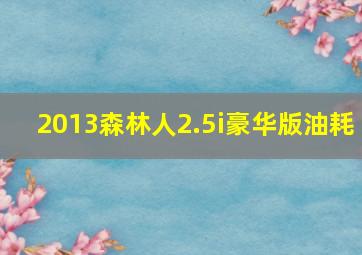 2013森林人2.5i豪华版油耗